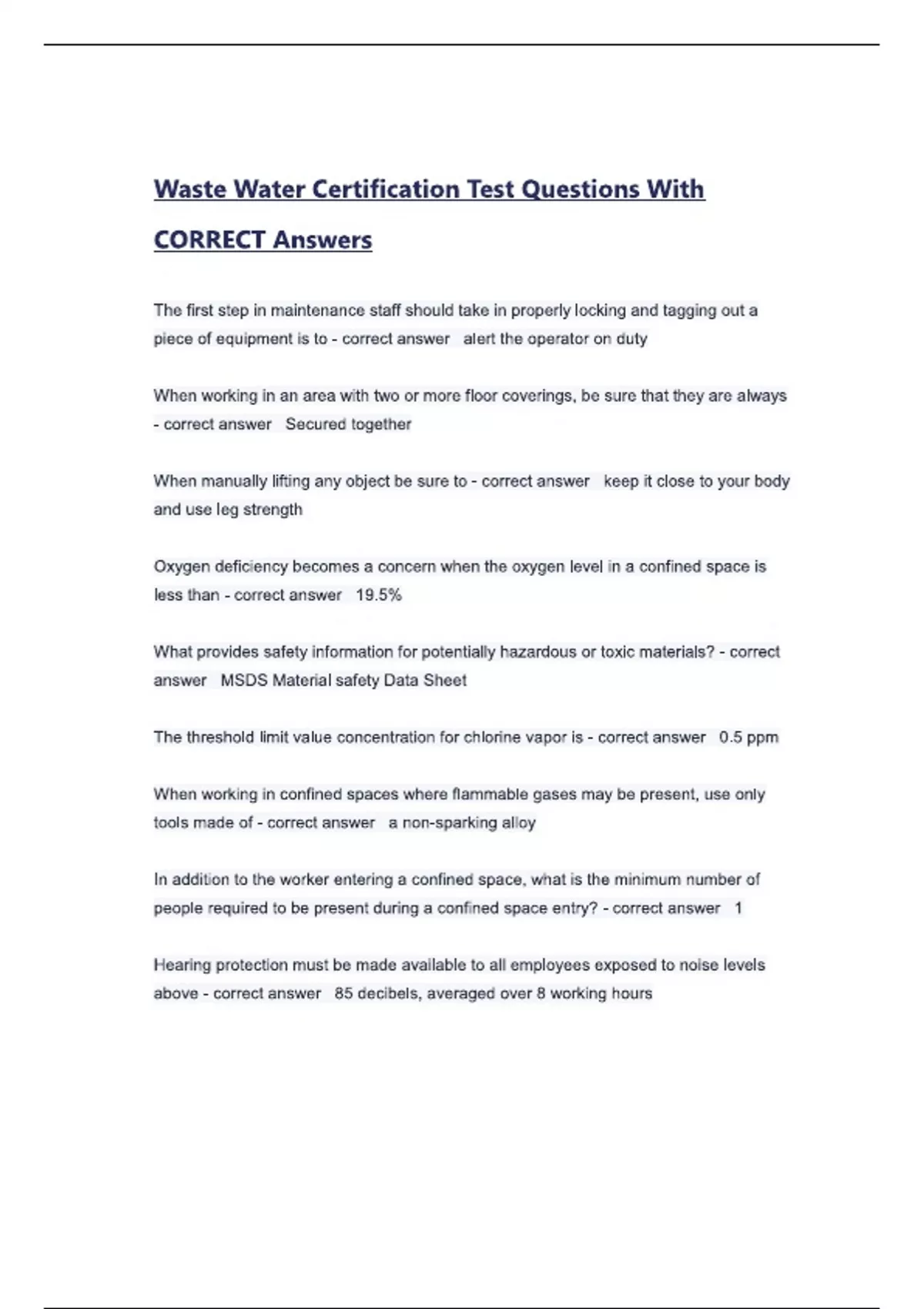 Waste Water Certification Test Questions With CORRECT Answers

The first step in maintenance staff should take in properly locking and tagging out a piece of equipment is to - correct answer alert the operator on duty

When working in an area with two or more floor coverings, be sure that they are always - correct answer Secured together

When manually lifting any object be sure to - correct answer keep it close to your body and use leg strength

Oxygen deficiency becomes a concern when the oxygen level in a confined space is less than - correct answer 19.5%

What provides safety information for potentially hazardous or toxic materials? - correct answer MSDS Material safety Data Sheet

The threshold limit value concentration for chlorine vapor is - correct answer 0.5 ppm

When working in confined spaces where flammable gases may be present, use only tools made of - correct answer a non-sparking alloy

In addition to the worker entering a confined space, what is the minimum number of people required to be present during a confined space entry? - correct answer 1

Hearing protection must be made available to all employees exposed to noise levels above - correct answer 85 decibels, averaged over 8 working hours